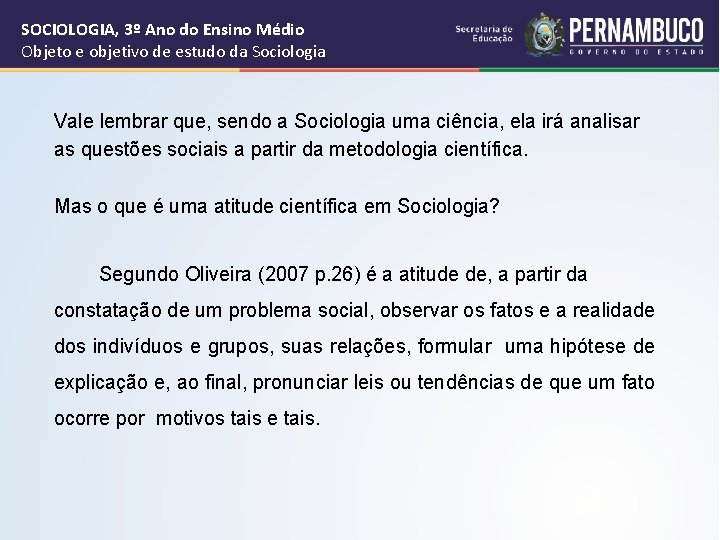 SOCIOLOGIA, 3º Ano do Ensino Médio
Objeto e objetivo de estudo da Sociologia

Secretaria de Educação

PERNAMBUCO
GOVERNO DO ESTADO

Vale lembrar que, sendo a Sociologia uma ciência, ela irá analisar as questões sociais a partir da metodologia científica.

Mas o que é uma atitude científica em Sociologia?

Segundo Oliveira (2007 p.26) é a atitude de, a partir da constatação de um problema social, observar os fatos e a realidade dos indivíduos e grupos, suas relações, formular uma hipótese de explicação e, ao final, pronunciar leis ou tendências de que um fato ocorre por motivos tais e tais.